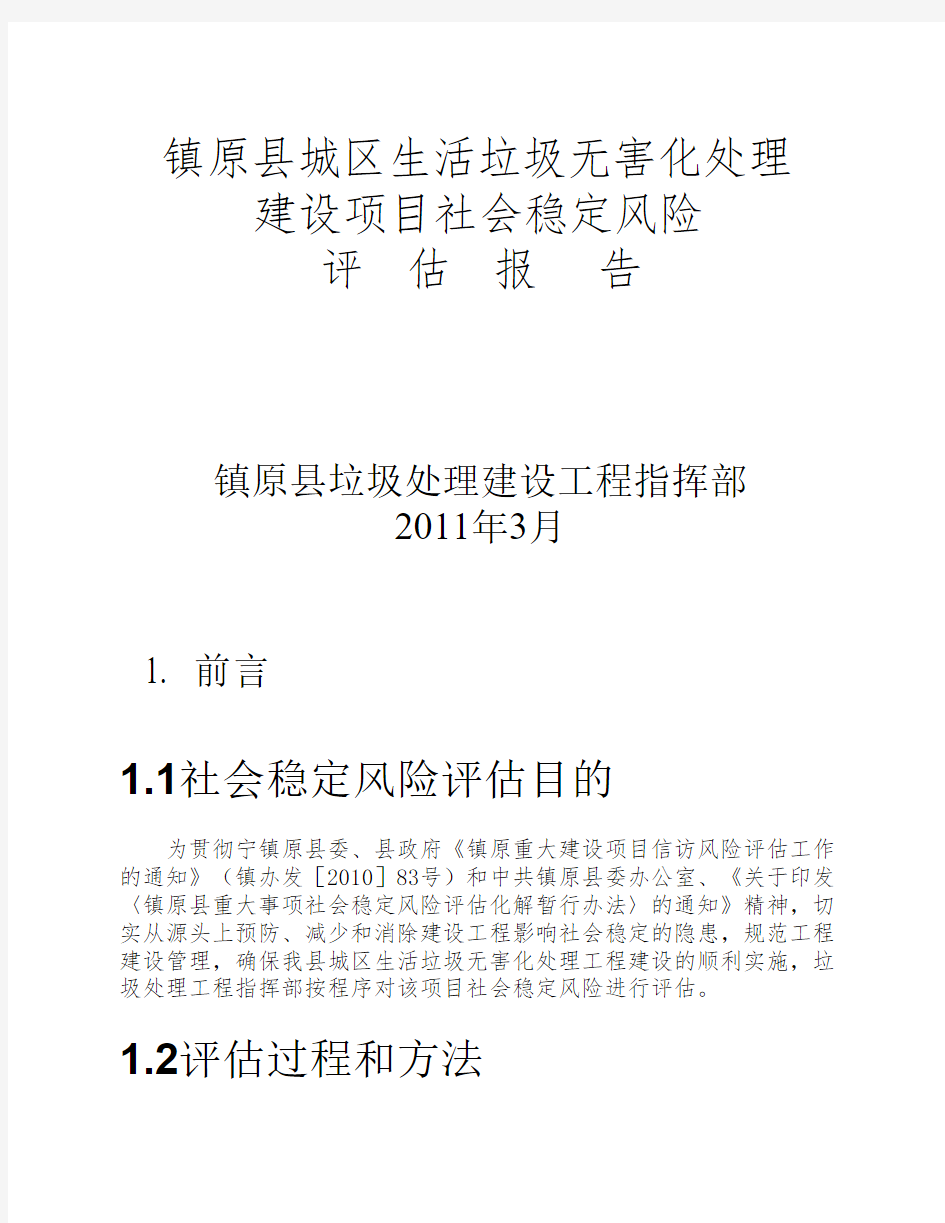 镇原县城区生活垃圾无害化处理
建设项目社会稳定风险
评 估 报 告

镇原县垃圾处理建设工程指挥部
2011年3月

1. 前言

1.1社会稳定风险评估目的

为贯彻宁镇原县委、县政府《镇原重大建设项目信访风险评估工作的通知》（镇办发［2010］83号）和中共镇原县委办公室、《关于印发〈镇原县重大事项社会稳定风险评估化解暂行办法〉的通知》精神，切实从源头上预防、减少和消除建设工程影响社会稳定的隐患，规范工程建设管理，确保我县城区生活垃圾无害化处理工程建设的顺利实施，垃圾处理工程指挥部按程序对该项目社会稳定风险进行评估。

1.2评估过程和方法